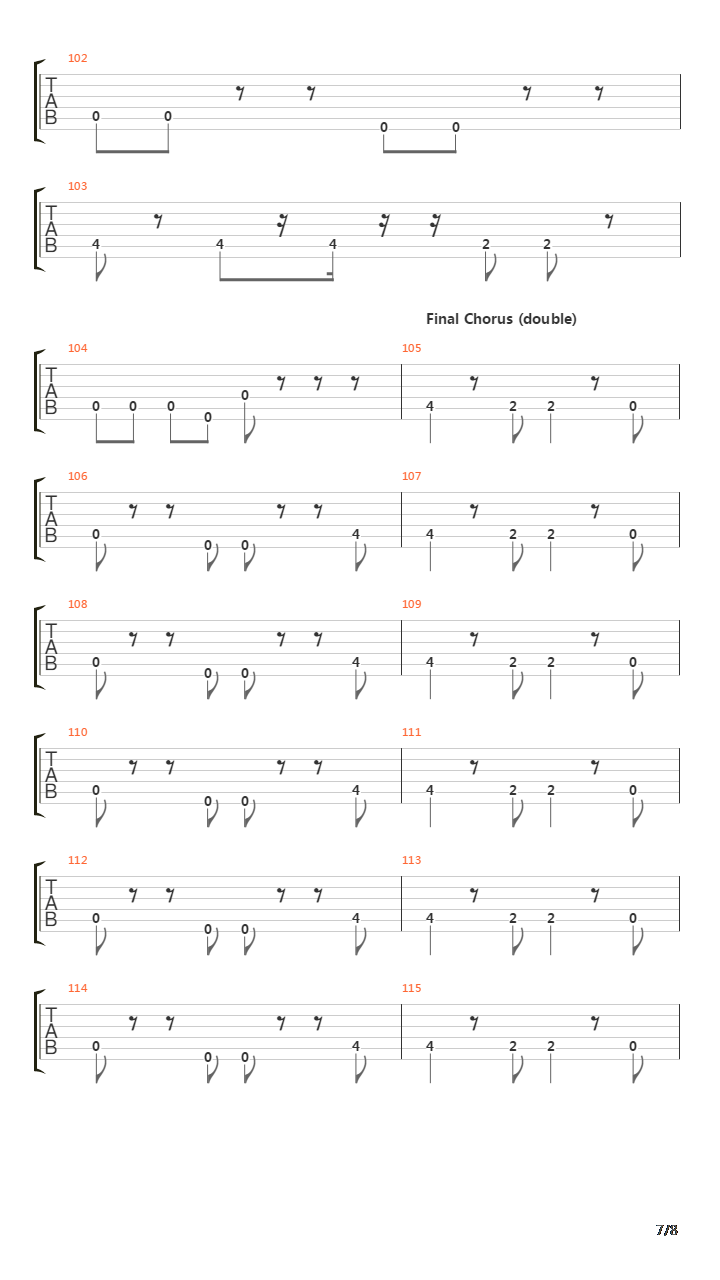 102
T
A
B
0 0 0 0

103
T
A
B
4 4 4 2 2

Final Chorus (double)

104
T
A
B
0 0 0 0 0

105
4 2 2 0

106
T
A
B
0 0 0 4

107
4 2 2 0

108
T
A
B
0 0 0 4

109
4 2 2 0

110
T
A
B
0 0 0 4

111
4 2 2 0

112
T
A
B
0 0 0 4

113
4 2 2 0

114
T
A
B
0 0 0 4

115
4 2 2 0

7/8